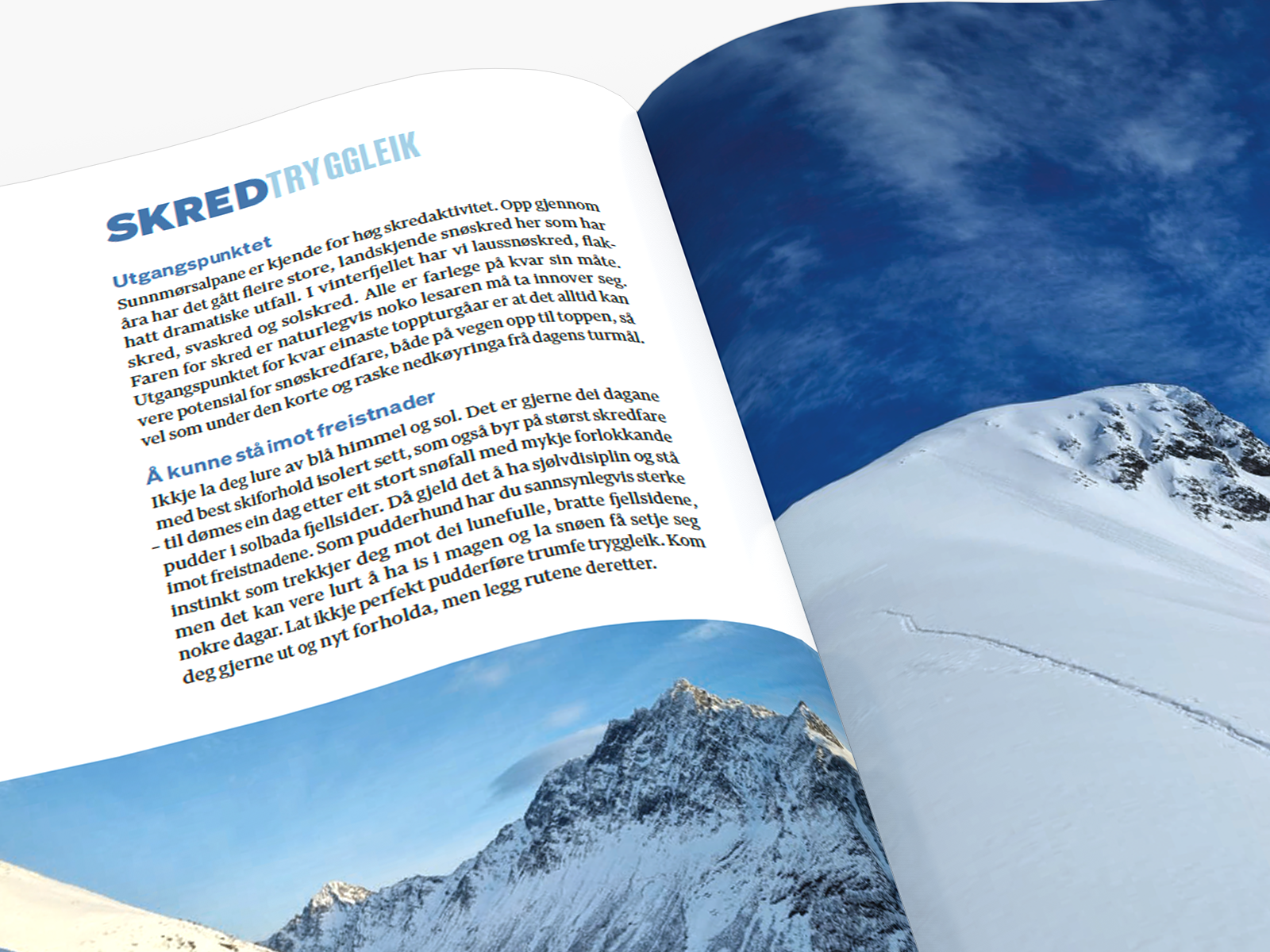 SKREDTRYGGLEIK

Utgangspunktet
Sunnmørsalpane er kjende for høg skredaktivitet. Opp gjennom åra har det gått fleire store, landskjende snøskred her som har hatt dramatiske utfall. I vinterfjellet har vi laussnøskred, flakskred, svaskred og solskred. Alle er farlege på kvar sin måte. Faren for skred er naturlegvis noko lesaren må ta innover seg. Utgangspunktet for kvar einaste toppturgåar er at det alltid kan vere potensial for snøskredfare, både på vegen opp til toppen, så vel som under den korte og raske nedkøyringa frå dagens turmål.

Å kunne stå imot freistnader
Ikkje la deg lure av blå himmel og sol. Det er gjerne dei dagane med best skiforhold isolert sett, som også byr på størst skredfare – til dømes ein dag etter eit stort snøfall med mykje forlokkande pudder i solbada fjellsider. Då gjeld det å ha sjølvdisiplin og stå imot freistnadene. Som pudderhund har du sannsynlegvis sterke instinkt som trekkjer deg mot dei lunefulle, bratte fjellsidene, men det kan vere lurt å ha is i magen og la snøen få setje seg nokre dagar. Lat ikkje perfekt pudderføre trumfe tryggleik. Kom deg gjerne ut og nyt forholda, men legg rutene deretter.